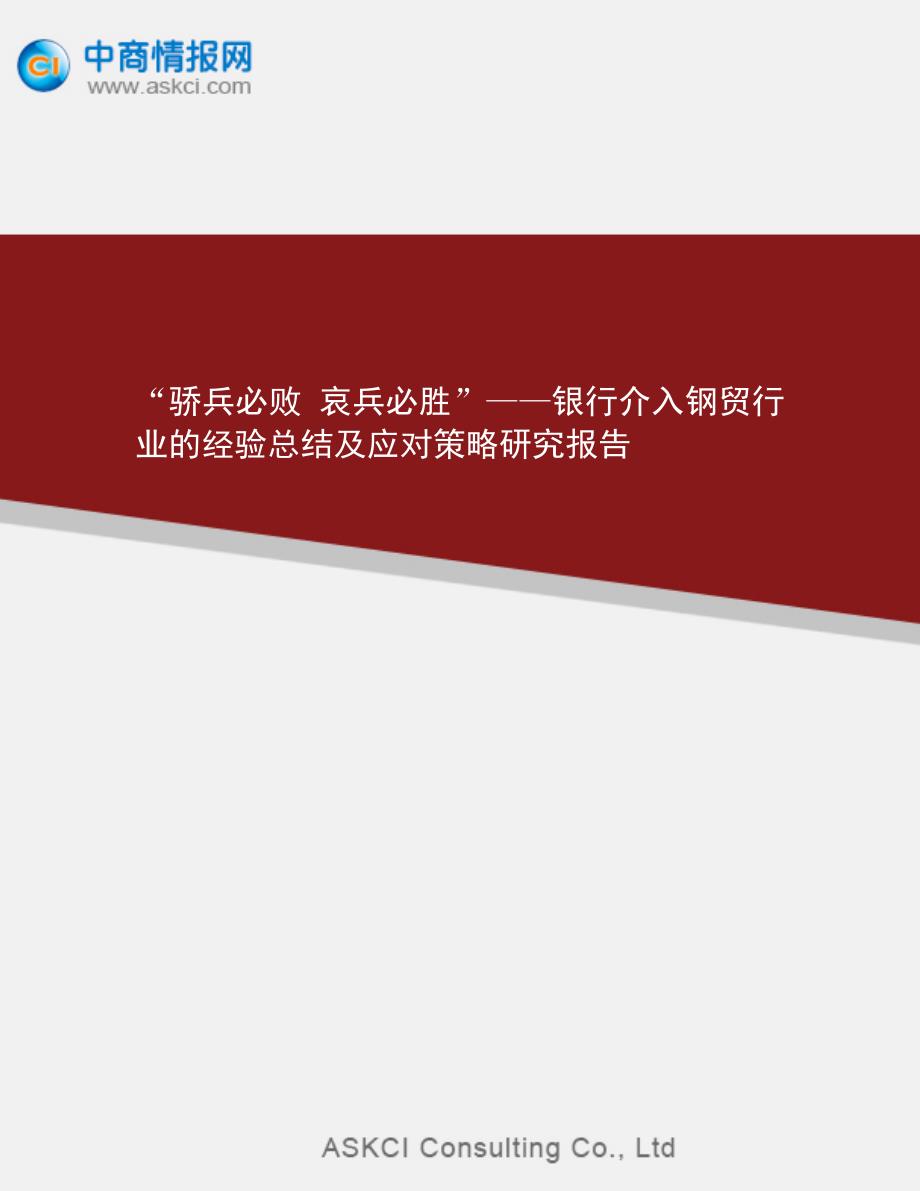 CI 中商情报网
www.askci.com

“骄兵必败 哀兵必胜”——银行介入钢贸行业的经验总结及应对策略研究报告

ASKCI Consulting Co., Ltd